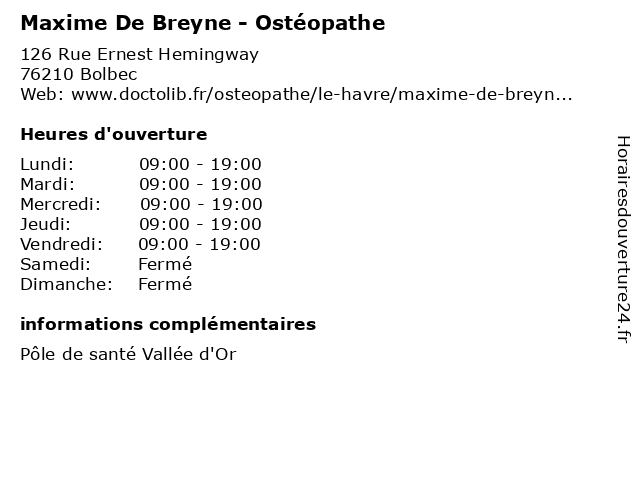 Maxime De Breyne - Ostéopathe

126 Rue Ernest Hemingway
76210 Bolbec
Web: www.doctolib.fr/osteopathe/le-havre/maxime-de-breyn...

Heures d'ouverture

| | |
|---|---|
| Lundi: | 09:00 - 19:00 |
| Mardi: | 09:00 - 19:00 |
| Mercredi: | 09:00 - 19:00 |
| Jeudi: | 09:00 - 19:00 |
| Vendredi: | 09:00 - 19:00 |
| Samedi: | Fermé |
| Dimanche: | Fermé |

informations complémentaires

Pôle de santé Vallée d'Or

Horairesdouverture24.fr